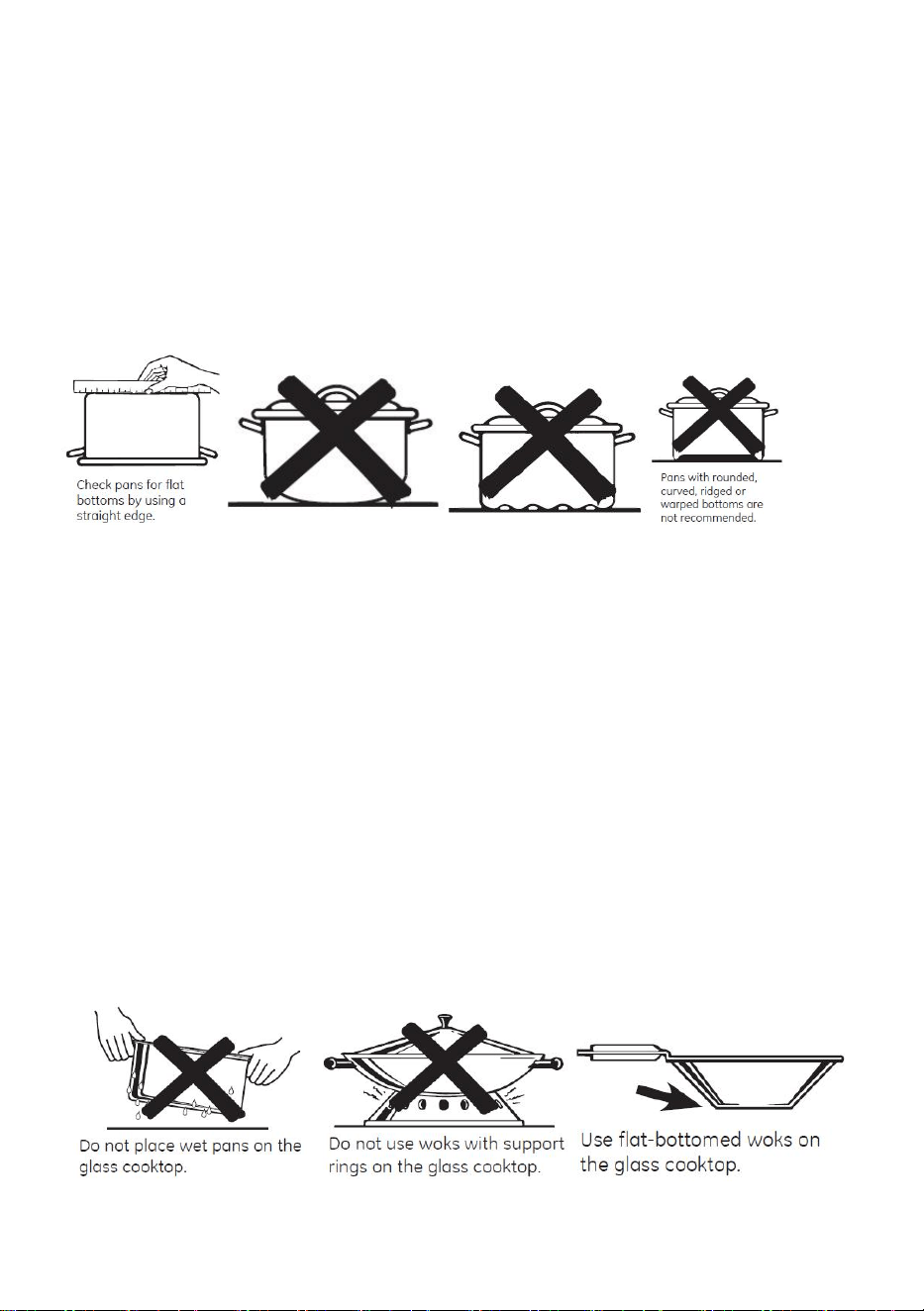 Check pans for flat bottoms by using a straight edge.

Pans with rounded, curved, ridged or warped bottoms are not recommended.

Do not place wet pans on the glass cooktop.

Do not use woks with support rings on the glass cooktop.

Use flat-bottomed woks on the glass cooktop.